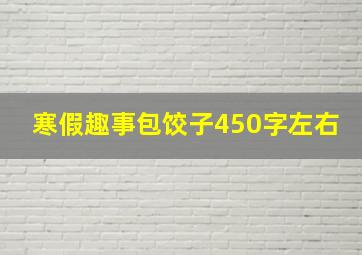 寒假趣事包饺子450字左右